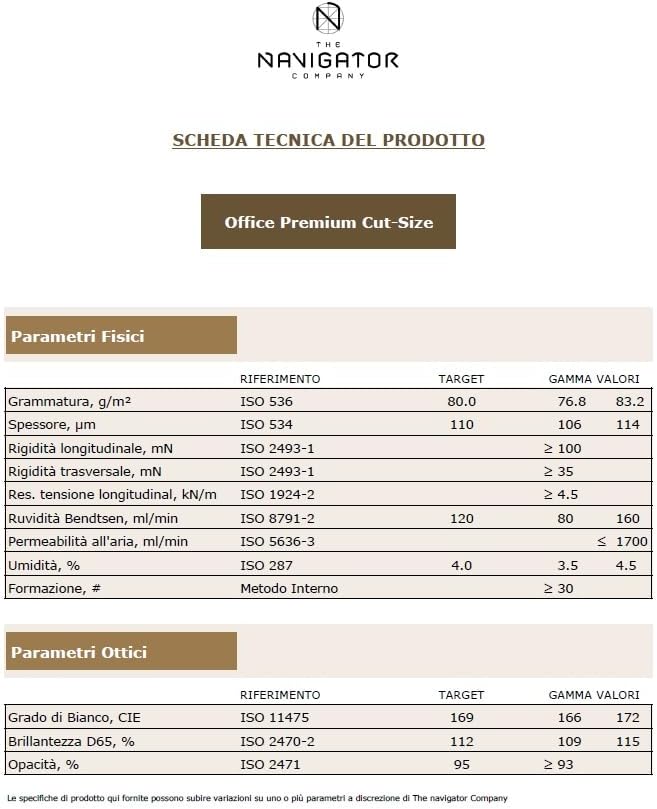 THE
NAVIGATOR
COMPANY

SCHEDA TECNICA DEL PRODOTTO

Office Premium Cut-Size

Parametri Fisici

| | RIFERIMENTO | TARGET | GAMMA VALORI | |
|---|---|---|---|---|
| Grammatura, g/m² | ISO 536 | 80.0 | 76.8 | 83.2 |
| Spessore, µm | ISO 534 | 110 | 106 | 114 |
| Rigidità longitudinale, mN | ISO 2493-1 | | ≥ 100 | |
| Rigidità trasversale, mN | ISO 2493-1 | | ≥ 35 | |
| Res. tensione longitudinal, kN/m | ISO 1924-2 | | ≥ 4.5 | |
| Ruvidità Bendtsen, ml/min | ISO 8791-2 | 120 | 80 | 160 |
| Permeabilità all'aria, ml/min | ISO 5636-3 | | | ≤ 1700 |
| Umidità, % | ISO 287 | 4.0 | 3.5 | 4.5 |
| Formazione, # | Metodo Interno | | ≥ 30 | |

Parametri Ottici

| | RIFERIMENTO | TARGET | GAMMA VALORI | |
|---|---|---|---|---|
| Grado di Bianco, CIE | ISO 11475 | 169 | 166 | 172 |
| Brillantezza D65, % | ISO 2470-2 | 112 | 109 | 115 |
| Opacità, % | ISO 2471 | 95 | ≥ 93 | |

Le specifiche di prodotto qui fornite possono subire variazioni su uno o più parametri a discrezione di The navigator Company